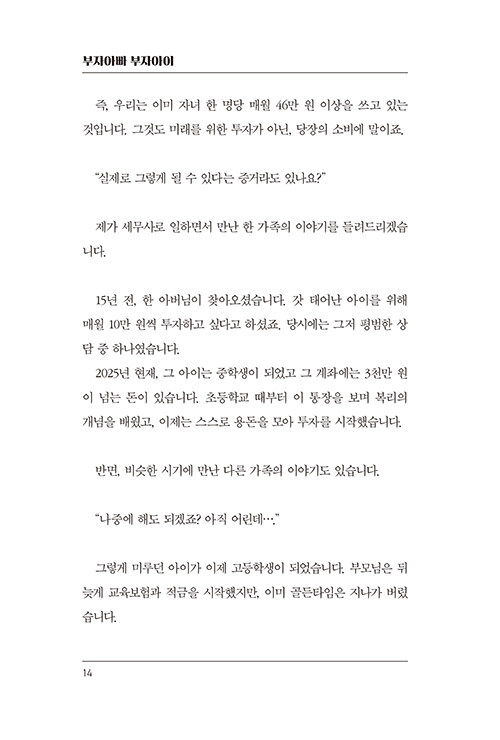 부자아빠 부자아이

즉, 우리는 이미 자녀 한 명당 매월 46만 원 이상을 쓰고 있는 것입니다. 그것도 미래를 위한 투자가 아닌, 당장의 소비에 말이죠.

"실제로 그렇게 될 수 있다는 증거라도 있나요?"

제가 세무사로 일하면서 만난 한 가족의 이야기를 들려드리겠습니다.

15년 전, 한 아버님이 찾아오셨습니다. 갓 태어난 아이를 위해 매월 10만 원씩 투자하고 싶다고 하셨죠. 당시에는 그저 평범한 상담 중 하나였습니다.

2025년 현재, 그 아이는 중학생이 되었고 그 계좌에는 3천만 원이 넘는 돈이 있습니다. 초등학교 때부터 이 통장을 보며 복리의 개념을 배웠고, 이제는 스스로 용돈을 모아 투자를 시작했습니다.

반면, 비슷한 시기에 만난 다른 가족의 이야기도 있습니다.

"나중에 해도 되겠죠? 아직 어린데…."

그렇게 미루던 아이가 이제 고등학생이 되었습니다. 부모님은 뒤늦게 교육보험과 적금을 시작했지만, 이미 골든타임은 지나가 버렸습니다.

14